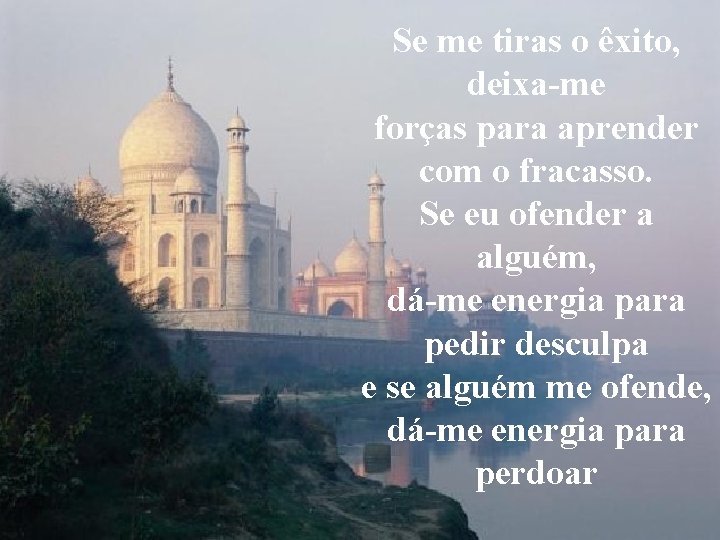 Se me tiras o êxito,
deixa-me
forças para aprender
com o fracasso.
Se eu ofender a
alguém,
dá-me energia para
pedir desculpa
e se alguém me ofende,
dá-me energia para
perdoar